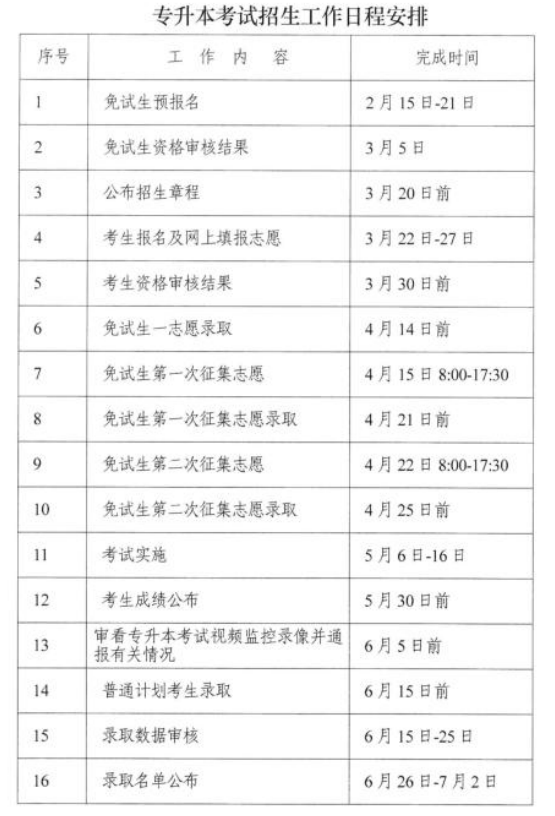 专升本考试招生工作日程安排

| 序号 | 工　作　内　容 | 完成时间 |
|---|---|---|
| 1 | 免试生预报名 | 2月15日-21日 |
| 2 | 免试生资格审核结果 | 3月5日 |
| 3 | 公布招生章程 | 3月20日前 |
| 4 | 考生报名及网上填报志愿 | 3月22日-27日 |
| 5 | 考生资格审核结果 | 3月30日前 |
| 6 | 免试生一志愿录取 | 4月14日前 |
| 7 | 免试生第一次征集志愿 | 4月15日 8:00-17:30 |
| 8 | 免试生第一次征集志愿录取 | 4月21日前 |
| 9 | 免试生第二次征集志愿 | 4月22日 8:00-17:30 |
| 10 | 免试生第二次征集志愿录取 | 4月25日前 |
| 11 | 考试实施 | 5月6日-16日 |
| 12 | 考生成绩公布 | 5月30日前 |
| 13 | 审看专升本考试视频监控录像并通报有关情况 | 6月5日前 |
| 14 | 普通计划考生录取 | 6月15日前 |
| 15 | 录取数据审核 | 6月15日-25日 |
| 16 | 录取名单公布 | 6月26日-7月2日 |